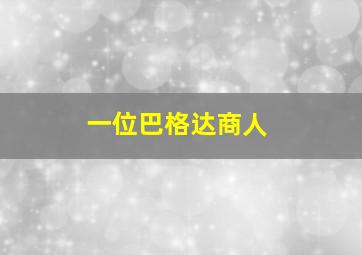 一位巴格达商人